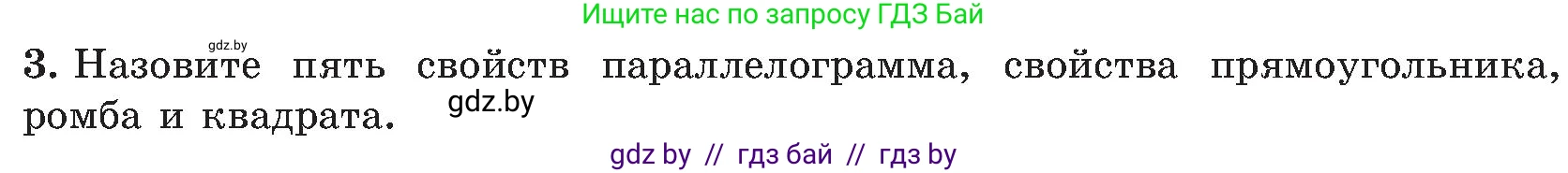 Ищите нас по запросу ГДЗ Бай

gdz.by

3. Назовите пять свойств параллелограмма, свойства прямоугольника, ромба и квадрата. gdz.by

gdz by // гдз бай // гдз by